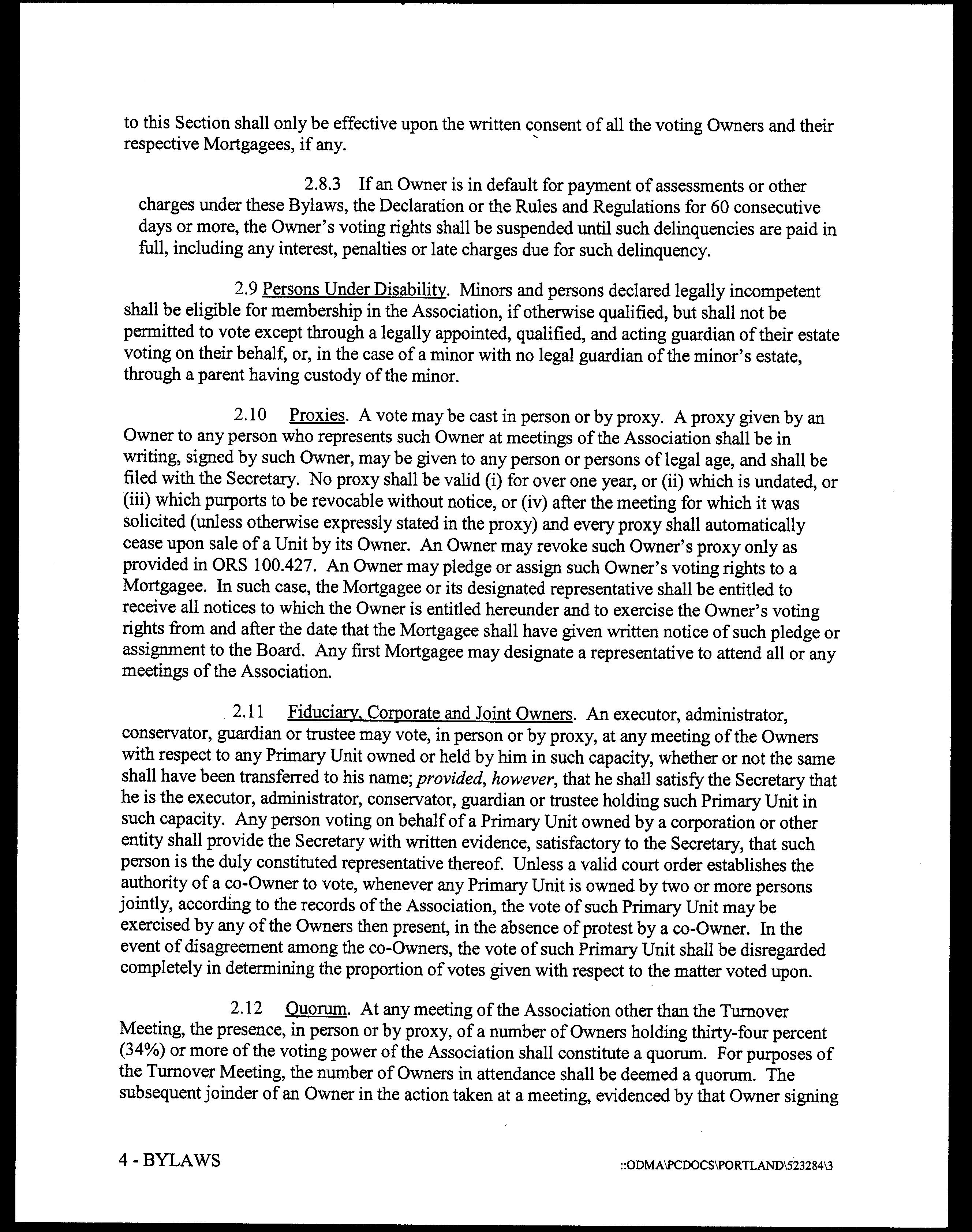 to this Section shall only be effective upon the written consent of all the voting Owners and their respective Mortgagees, if any.

2.8.3 If an Owner is in default for payment of assessments or other charges under these Bylaws, the Declaration or the Rules and Regulations for 60 consecutive days or more, the Owner's voting rights shall be suspended until such delinquencies are paid in full, including any interest, penalties or late charges due for such delinquency.

2.9 Persons Under Disability. Minors and persons declared legally incompetent shall be eligible for membership in the Association, if otherwise qualified, but shall not be permitted to vote except through a legally appointed, qualified, and acting guardian of their estate voting on their behalf, or, in the case of a minor with no legal guardian of the minor's estate, through a parent having custody of the minor.

2.10 Proxies. A vote may be cast in person or by proxy. A proxy given by an Owner to any person who represents such Owner at meetings of the Association shall be in writing, signed by such Owner, may be given to any person or persons of legal age, and shall be filed with the Secretary. No proxy shall be valid (i) for over one year, or (ii) which is undated, or (iii) which purports to be revocable without notice, or (iv) after the meeting for which it was solicited (unless otherwise expressly stated in the proxy) and every proxy shall automatically cease upon sale of a Unit by its Owner. An Owner may revoke such Owner's proxy only as provided in ORS 100.427. An Owner may pledge or assign such Owner's voting rights to a Mortgagee. In such case, the Mortgagee or its designated representative shall be entitled to receive all notices to which the Owner is entitled hereunder and to exercise the Owner's voting rights from and after the date that the Mortgagee shall have given written notice of such pledge or assignment to the Board. Any first Mortgagee may designate a representative to attend all or any meetings of the Association.

2.11 Fiduciary, Corporate and Joint Owners. An executor, administrator, conservator, guardian or trustee may vote, in person or by proxy, at any meeting of the Owners with respect to any Primary Unit owned or held by him in such capacity, whether or not the same shall have been transferred to his name; provided, however, that he shall satisfy the Secretary that he is the executor, administrator, conservator, guardian or trustee holding such Primary Unit in such capacity. Any person voting on behalf of a Primary Unit owned by a corporation or other entity shall provide the Secretary with written evidence, satisfactory to the Secretary, that such person is the duly constituted representative thereof. Unless a valid court order establishes the authority of a co-Owner to vote, whenever any Primary Unit is owned by two or more persons jointly, according to the records of the Association, the vote of such Primary Unit may be exercised by any of the Owners then present, in the absence of protest by a co-Owner. In the event of disagreement among the co-Owners, the vote of such Primary Unit shall be disregarded completely in determining the proportion of votes given with respect to the matter voted upon.

2.12 Quorum. At any meeting of the Association other than the Turnover Meeting, the presence, in person or by proxy, of a number of Owners holding thirty-four percent (34%) or more of the voting power of the Association shall constitute a quorum. For purposes of the Turnover Meeting, the number of Owners in attendance shall be deemed a quorum. The subsequent joinder of an Owner in the action taken at a meeting, evidenced by that Owner signing

4 - BYLAWS

::ODMA\PCDOCS\PORTLAND\523284\3